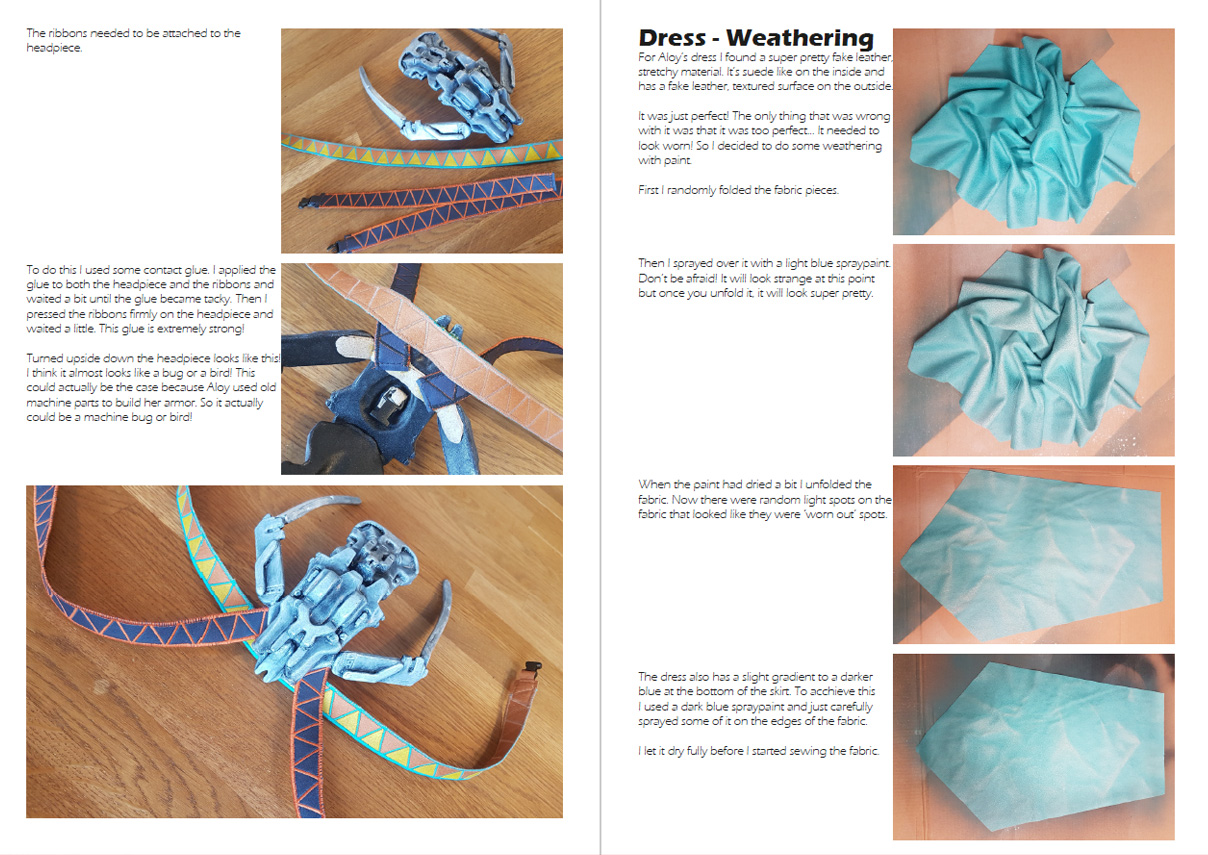 The ribbons needed to be attached to the headpiece.

To do this I used some contact glue. I applied the glue to both the headpiece and the ribbons and waited a bit until the glue became tacky. Then I pressed the ribbons firmly on the headpiece and waited a little. This glue is extremely strong!

Turned upside down the headpiece looks like this! I think it almost looks like a bug or a bird! This could actually be the case because Aloy used old machine parts to build her armor. So it actually could be a machine bug or bird!

Dress - Weathering

For Aloy's dress I found a super pretty fake leather, stretchy material. It's suede like on the inside and has a fake leather, textured surface on the outside.

It was just perfect! The only thing that was wrong with it was that it was too perfect... It needed to look worn! So I decided to do some weathering with paint.

First I randomly folded the fabric pieces.

Then I sprayed over it with a light blue spraypaint. Don't be afraid! It will look strange at this point but once you unfold it, it will look super pretty.

When the paint had dried a bit I unfolded the fabric. Now there were random light spots on the fabric that looked like they were 'worn out' spots.

The dress also has a slight gradient to a darker blue at the bottom of the skirt. To acchieve this I used a dark blue spraypaint and just carefully sprayed some of it on the edges of the fabric.

I let it dry fully before I started sewing the fabric.